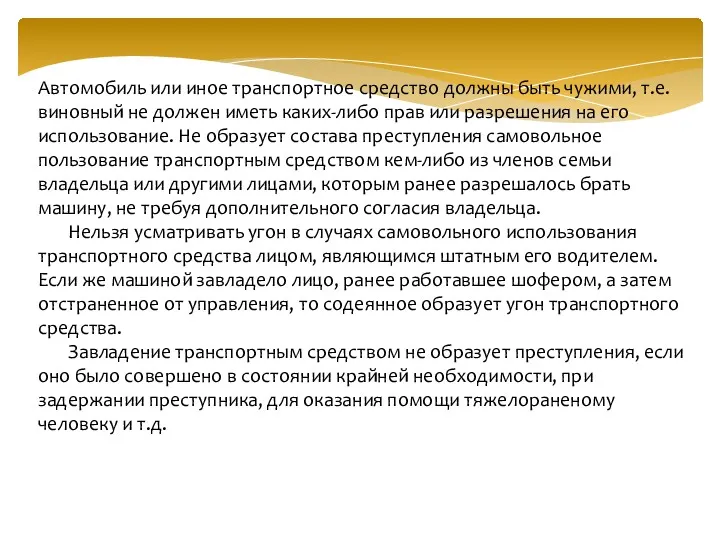 Автомобиль или иное транспортное средство должны быть чужими, т.е. виновный не должен иметь каких-либо прав или разрешения на его использование. Не образует состава преступления самовольное пользование транспортным средством кем-либо из членов семьи владельца или другими лицами, которым ранее разрешалось брать машину, не требуя дополнительного согласия владельца.

Нельзя усматривать угон в случаях самовольного использования транспортного средства лицом, являющимся штатным его водителем. Если же машиной завладело лицо, ранее работавшее шофером, а затем отстраненное от управления, то содеянное образует угон транспортного средства.

Завладение транспортным средством не образует преступления, если оно было совершено в состоянии крайней необходимости, при задержании преступника, для оказания помощи тяжелораненому человеку и т.д.